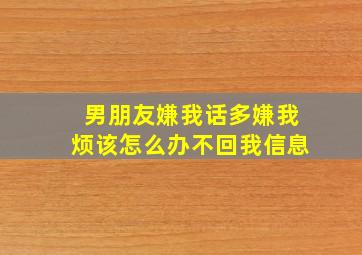 男朋友嫌我话多嫌我烦该怎么办不回我信息